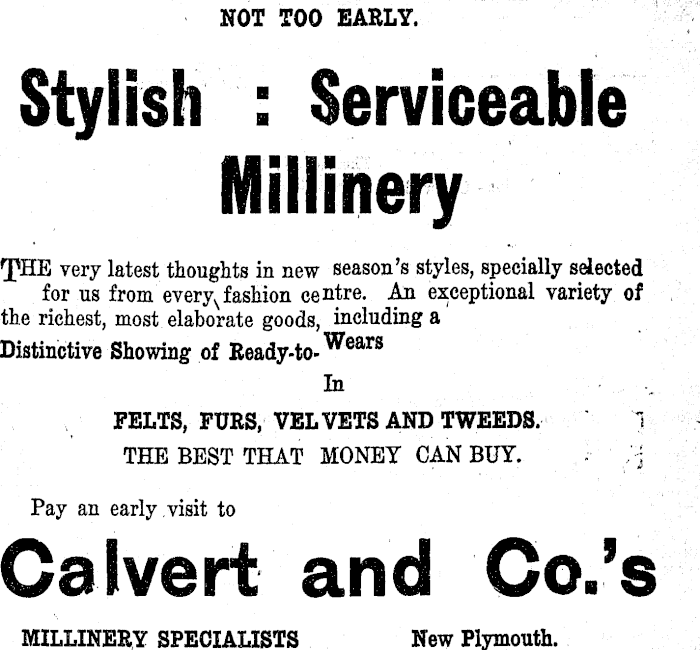 NOT TOO EARLY.

Stylish : Serviceable Millinery

THE very latest thoughts in new season's styles, specially selected for us from every fashion centre. An exceptional variety of the richest, most elaborate goods, including a

Distinctive Showing of Ready-to-Wears

In

FELTS, FURS, VELVETS AND TWEEDS.

THE BEST THAT MONEY CAN BUY.

Pay an early visit to

Calvert and Co.'s

MILLINERY SPECIALISTS New Plymouth.